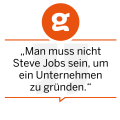 g

„Man muss nicht Steve Jobs sein, um ein Unternehmen zu gründen.“